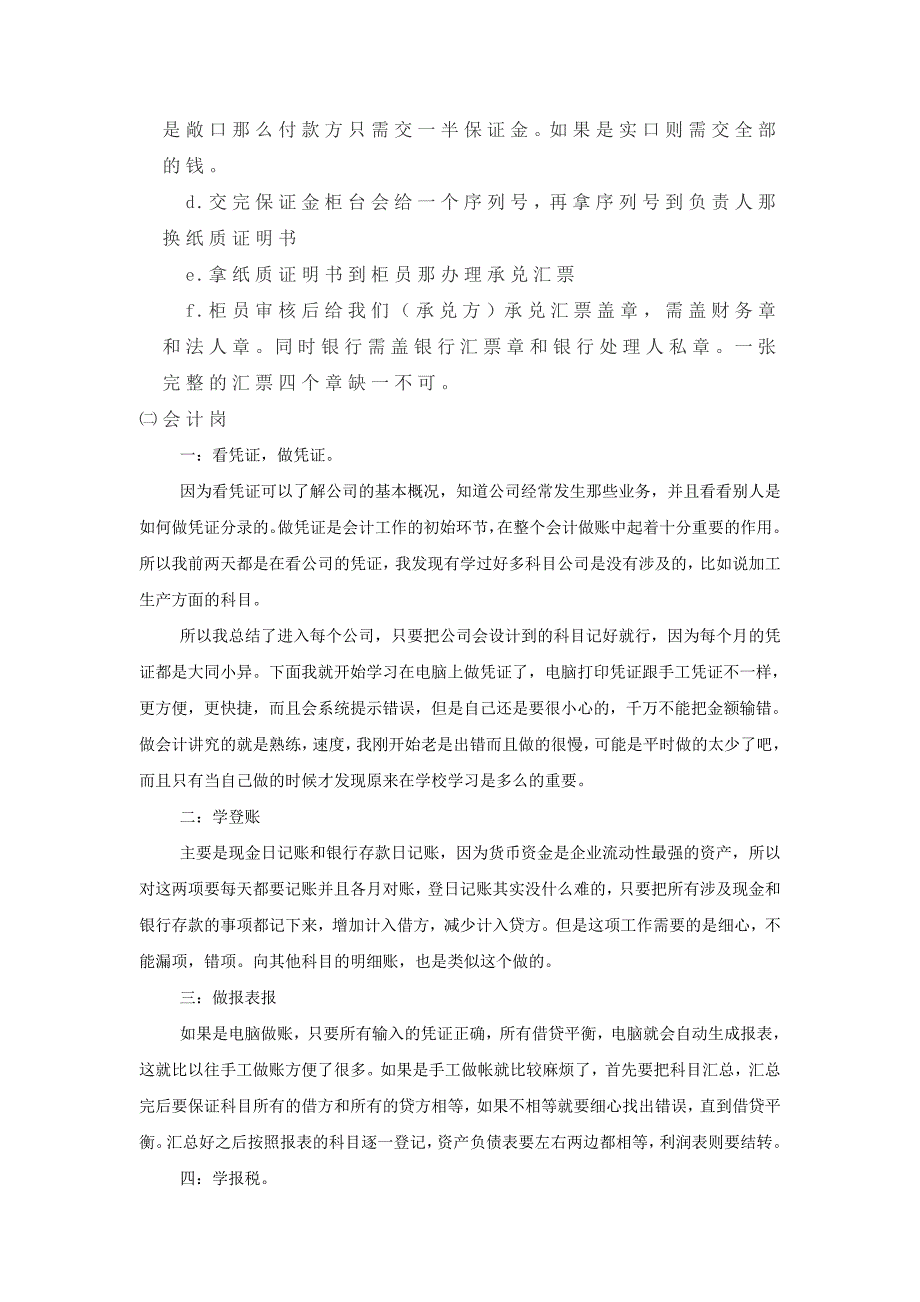 是敞口那么付款方只需交一半保证金。如果是实口则需交全部的钱。

d.交完保证金柜台会给一个序列号，再拿序列号到负责人那换纸质证明书

e.拿纸质证明书到柜员那办理承兑汇票

f.柜员审核后给我们（承兑方）承兑汇票盖章，需盖财务章和法人章。同时银行需盖银行汇票章和银行处理人私章。一张完整的汇票四个章缺一不可。

㈡会计岗

一：看凭证，做凭证。

因为看凭证可以了解公司的基本概况，知道公司经常发生那些业务，并且看看别人是如何做凭证分录的。做凭证是会计工作的初始环节，在整个会计做账中起着十分重要的作用。所以我前两天都是在看公司的凭证，我发现有学过好多科目公司是没有涉及的，比如说加工生产方面的科目。

所以我总结了进入每个公司，只要把公司会设计到的科目记好就行，因为每个月的凭证都是大同小异。下面我就开始学习在电脑上做凭证了，电脑打印凭证跟手工凭证不一样，更方便，更快捷，而且会系统提示错误，但是自己还是要很小心的，千万不能把金额输错。做会计讲究的就是熟练，速度，我刚开始老是出错而且做的很慢，可能是平时做的太少了吧，而且只有当自己做的时候才发现原来在学校学习是多么的重要。

二：学登账

主要是现金日记账和银行存款日记账，因为货币资金是企业流动性最强的资产，所以对这两项要每天都要记账并且各月对账，登日记账其实没什么难的，只要把所有涉及现金和银行存款的事项都记下来，增加计入借方，减少计入贷方。但是这项工作需要的是细心，不能漏项，错项。向其他科目的明细账，也是类似这个做的。

三：做报表报

如果是电脑做账，只要所有输入的凭证正确，所有借贷平衡，电脑就会自动生成报表，这就比以往手工做账方便了很多。如果是手工做帐就比较麻烦了，首先要把科目汇总，汇总完后要保证科目所有的借方和所有的贷方相等，如果不相等就要细心找出错误，直到借贷平衡。汇总好之后按照报表的科目逐一登记，资产负债表要左右两边都相等，利润表则要结转。

四：学报税。